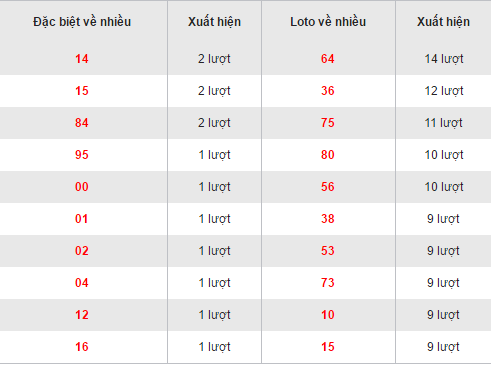 | Đặc biệt về nhiều | Xuất hiện | Loto về nhiều | Xuất hiện |
|---|---|---|---|
| 14 | 2 lượt | 64 | 14 lượt |
| 15 | 2 lượt | 36 | 12 lượt |
| 84 | 2 lượt | 75 | 11 lượt |
| 95 | 1 lượt | 80 | 10 lượt |
| 00 | 1 lượt | 56 | 10 lượt |
| 01 | 1 lượt | 38 | 9 lượt |
| 02 | 1 lượt | 53 | 9 lượt |
| 04 | 1 lượt | 73 | 9 lượt |
| 12 | 1 lượt | 10 | 9 lượt |
| 16 | 1 lượt | 15 | 9 lượt |